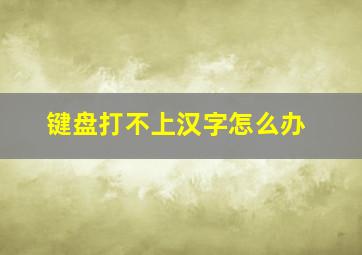 键盘打不上汉字怎么办